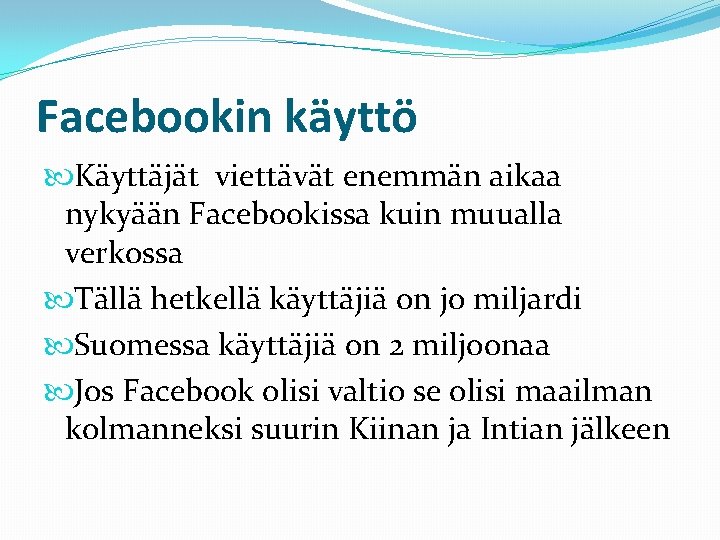 Facebookin käyttö

Käyttäjät viettävät enemmän aikaa nykyään Facebookissa kuin muualla verkossa

Tällä hetkellä käyttäjiä on jo miljardi

Suomessa käyttäjiä on 2 miljoonaa

Jos Facebook olisi valtio se olisi maailman kolmanneksi suurin Kiinan ja Intian jälkeen